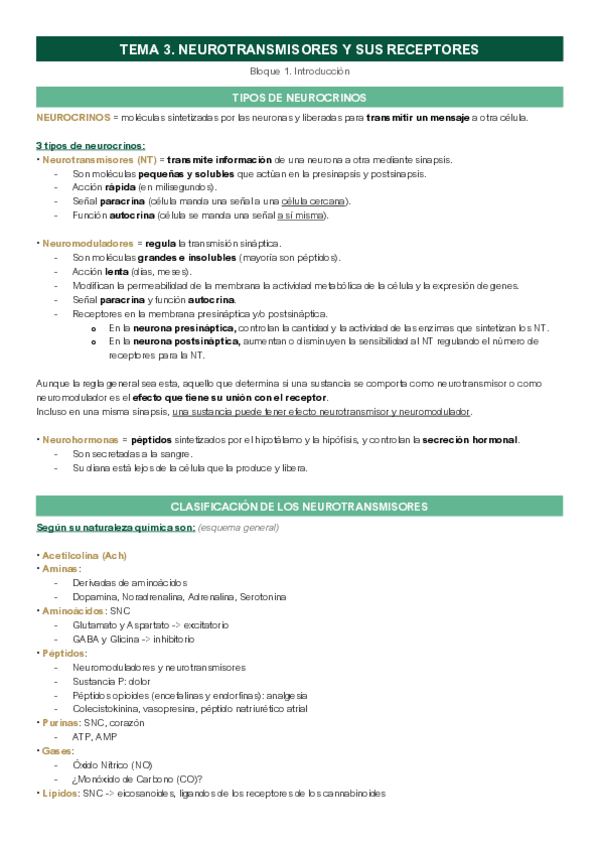 TEMA 3. NEUROTRANSMISORES Y SUS RECEPTORES

Bloque 1. Introducción

TIPOS DE NEUROCRINOS

NEUROCRINOS = moléculas sintetizadas por las neuronas y liberadas para transmitir un mensaje a otra célula.

3 tipos de neurocrinos:

• Neurotransmisores (NT) = transmite información de una neurona a otra mediante sinapsis.
- Son moléculas pequeñas y solubles que actúan en la presinapsis y postsinapsis.
- Acción rápida (en milisegundos).
- Señal paracrina (célula manda una señal a una célula cercana).
- Función autocrina (célula se manda una señal a sí misma).

• Neuromoduladores = regula la transmisión sináptica.
- Son moléculas grandes e insolubles (mayoría son péptidos).
- Acción lenta (días, meses).
- Modifican la permeabilidad de la membrana la actividad metabólica de la célula y la expresión de genes.
- Señal paracrina y función autocrina.
- Receptores en la membrana presináptica y/o postsináptica.
  o En la neurona presináptica, controlan la cantidad y la actividad de las enzimas que sintetizan los NT.
  o En la neurona postsináptica, aumentan o disminuyen la sensibilidad al NT regulando el número de receptores para la NT.

Aunque la regla general sea esta, aquello que determina si una sustancia se comporta como neurotransmisor o como neuromodulador es el efecto que tiene su unión con el receptor.
Incluso en una misma sinapsis, una sustancia puede tener efecto neurotransmisor y neuromodulador.

• Neurohormonas = péptidos sintetizados por el hipotálamo y la hipófisis, y controlan la secreción hormonal.
- Son secretadas a la sangre.
- Su diana está lejos de la célula que la produce y libera.

CLASIFICACIÓN DE LOS NEUROTRANSMISORES

Según su naturaleza química son: (esquema general)

• Acetilcolina (Ach)
• Aminas:
- Derivadas de aminoácidos
- Dopamina, Noradrenalina, Adrenalina, Serotonina
• Aminoácidos: SNC
- Glutamato y Aspartato -> excitatorio
- GABA y Glicina -> inhibitorio
• Péptidos:
- Neuromoduladores y neurotransmisores
- Sustancia P: dolor
- Péptidos opioides (encefalinas y endorfinas): analgesia
- Colecistokinina, vasopresina, péptido natriurético atrial
• Purinas: SNC, corazón
- ATP, AMP
• Gases:
- Óxido Nítrico (NO)
- ¿Monóxido de Carbono (CO)?
• Lípidos: SNC -> eicosanoides, ligandos de los receptores de los cannabinoides